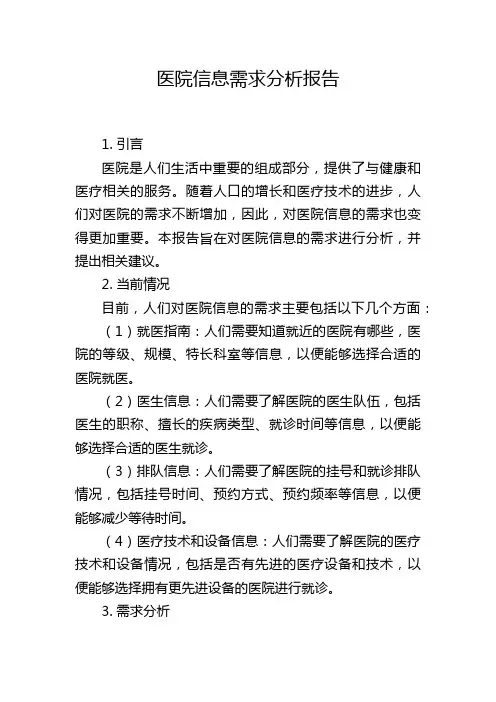 医院信息需求分析报告

1. 引言

医院是人们生活中重要的组成部分，提供了与健康和医疗相关的服务。随着人口的增长和医疗技术的进步，人们对医院的需求不断增加，因此，对医院信息的需求也变得更加重要。本报告旨在对医院信息的需求进行分析，并提出相关建议。

2. 当前情况

目前，人们对医院信息的需求主要包括以下几个方面：

（1）就医指南：人们需要知道就近的医院有哪些，医院的等级、规模、特长科室等信息，以便能够选择合适的医院就医。

（2）医生信息：人们需要了解医院的医生队伍，包括医生的职称、擅长的疾病类型、就诊时间等信息，以便能够选择合适的医生就诊。

（3）排队信息：人们需要了解医院的挂号和就诊排队情况，包括挂号时间、预约方式、预约频率等信息，以便能够减少等待时间。

（4）医疗技术和设备信息：人们需要了解医院的医疗技术和设备情况，包括是否有先进的医疗设备和技术，以便能够选择拥有更先进设备的医院进行就诊。

3. 需求分析